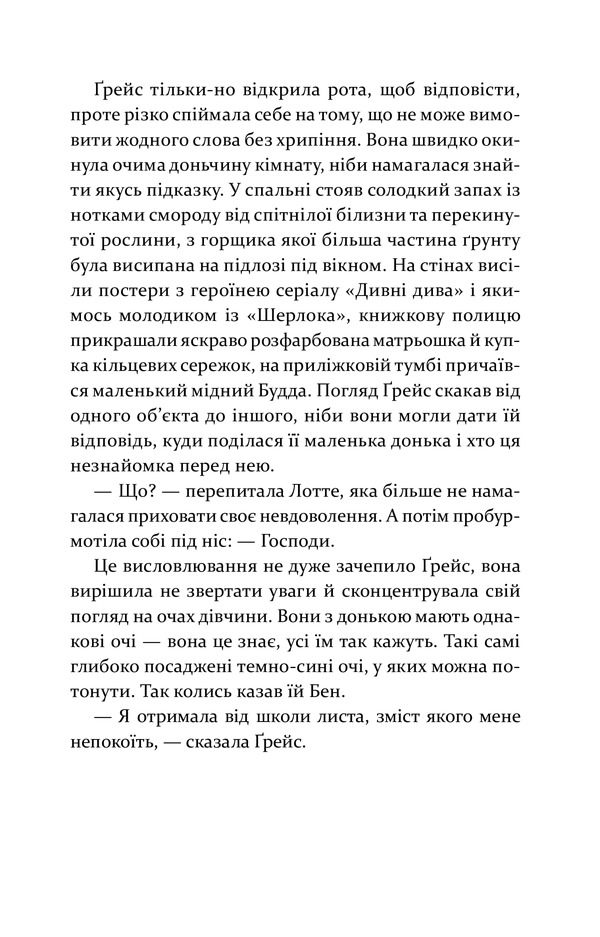 Ґрейс тільки-но відкрила рота, щоб відповісти, проте різко спіймала себе на тому, що не може вимовити жодного слова без хрипіння. Вона швидко окинула очима доньчину кімнату, ніби намагалася знайти якусь підказку. У спальні стояв солодкий запах із нотками смороду від спітнілої білизни та перекинутої рослини, з горщика якої більша частина ґрунту була висипана на підлозі під вікном. На стінах висіли постери з героїнею серіалу «Дивні дива» і якимось молодиком із «Шерлока», книжкову полицю прикрашали яскраво розфарбована матрьошка й купка кільцевих сережок, на приліжковій тумбі причаївся маленький мідний Будда. Погляд Ґрейс скакав від одного об'єкта до іншого, ніби вони могли дати їй відповідь, куди поділася її маленька донька і хто ця незнайомка перед нею.

— Що? — перепитала Лотте, яка більше не намагалася приховати своє невдоволення. А потім пробурмотіла собі під ніс: — Господи.

Це висловлювання не дуже зачепило Ґрейс, вона вирішила не звертати уваги й сконцентрувала свій погляд на очах дівчини. Вони з донькою мають однакові очі — вона це знає, усі їм так кажуть. Такі самі глибоко посаджені темно-сині очі, у яких можна потонути. Так колись казав їй Бен.

— Я отримала від школи листа, зміст якого мене непокоїть, — сказала Ґрейс.